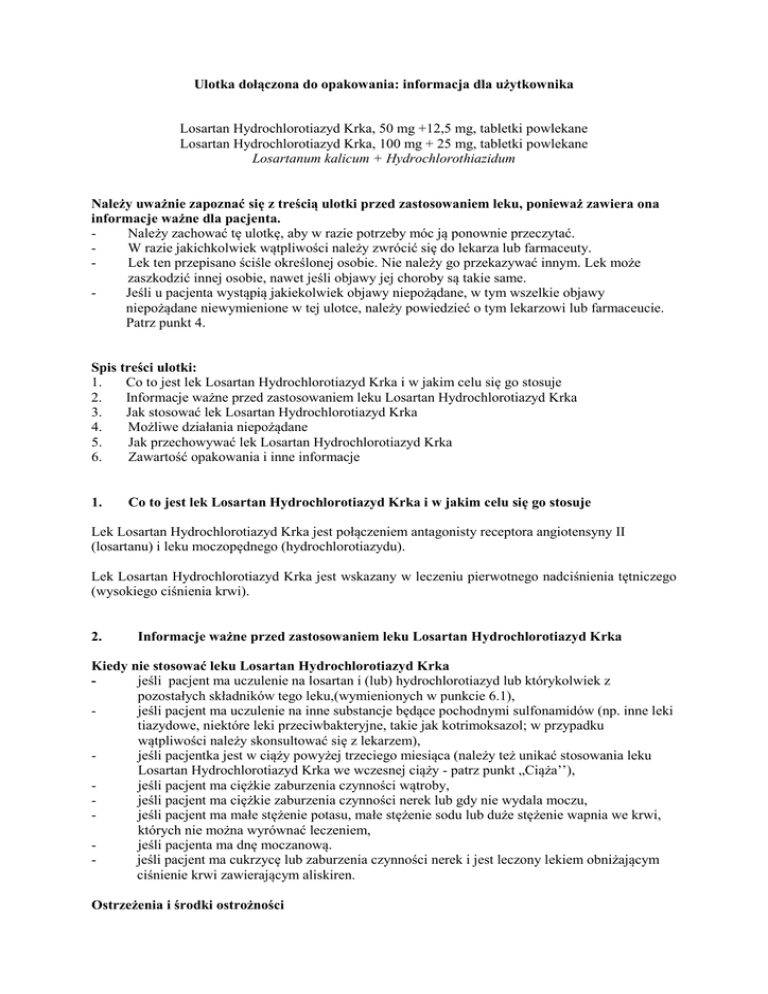 Ulotka dołączona do opakowania: informacja dla użytkownika

Losartan Hydrochlorotiazyd Krka, 50 mg +12,5 mg, tabletki powlekane
Losartan Hydrochlorotiazyd Krka, 100 mg + 25 mg, tabletki powlekane
Losartanum kalicum + Hydrochlorothiazidum

Należy uważnie zapoznać się z treścią ulotki przed zastosowaniem leku, ponieważ zawiera ona informacje ważne dla pacjenta.
- Należy zachować tę ulotkę, aby w razie potrzeby móc ją ponownie przeczytać.
- W razie jakichkolwiek wątpliwości należy zwrócić się do lekarza lub farmaceuty.
- Lek ten przepisano ściśle określonej osobie. Nie należy go przekazywać innym. Lek może zaszkodzić innej osobie, nawet jeśli objawy jej choroby są takie same.
- Jeśli u pacjenta wystąpią jakiekolwiek objawy niepożądane, w tym wszelkie objawy niepożądane niewymienione w tej ulotce, należy powiedzieć o tym lekarzowi lub farmaceucie. Patrz punkt 4.

Spis treści ulotki:
1. Co to jest lek Losartan Hydrochlorotiazyd Krka i w jakim celu się go stosuje
2. Informacje ważne przed zastosowaniem leku Losartan Hydrochlorotiazyd Krka
3. Jak stosować lek Losartan Hydrochlorotiazyd Krka
4. Możliwe działania niepożądane
5. Jak przechowywać lek Losartan Hydrochlorotiazyd Krka
6. Zawartość opakowania i inne informacje

1. Co to jest lek Losartan Hydrochlorotiazyd Krka i w jakim celu się go stosuje

Lek Losartan Hydrochlorotiazyd Krka jest połączeniem antagonisty receptora angiotensyny II (losartanu) i leku moczopędnego (hydrochlorotiazydu).

Lek Losartan Hydrochlorotiazyd Krka jest wskazany w leczeniu pierwotnego nadciśnienia tętniczego (wysokiego ciśnienia krwi).

2. Informacje ważne przed zastosowaniem leku Losartan Hydrochlorotiazyd Krka

Kiedy nie stosować leku Losartan Hydrochlorotiazyd Krka
- jeśli pacjent ma uczulenie na losartan i (lub) hydrochlorotiazyd lub którykolwiek z pozostałych składników tego leku,(wymienionych w punkcie 6.1),
- jeśli pacjent ma uczulenie na inne substancje będące pochodnymi sulfonamidów (np. inne leki tiazydowe, niektóre leki przeciwbakteryjne, takie jak kotrimoksazol; w przypadku wątpliwości należy skonsultować się z lekarzem),
- jeśli pacjentka jest w ciąży powyżej trzeciego miesiąca (należy też unikać stosowania leku Losartan Hydrochlorotiazyd Krka we wczesnej ciąży - patrz punkt „Ciąża’’),
- jeśli pacjent ma ciężkie zaburzenia czynności wątroby,
- jeśli pacjent ma ciężkie zaburzenia czynności nerek lub gdy nie wydala moczu,
- jeśli pacjent ma małe stężenie potasu, małe stężenie sodu lub duże stężenie wapnia we krwi, których nie można wyrównać leczeniem,
- jeśli pacjenta ma dnę moczanową.
- jeśli pacjent ma cukrzycę lub zaburzenia czynności nerek i jest leczony lekiem obniżającym ciśnienie krwi zawierającym aliskiren.

Ostrzeżenia i środki ostrożności